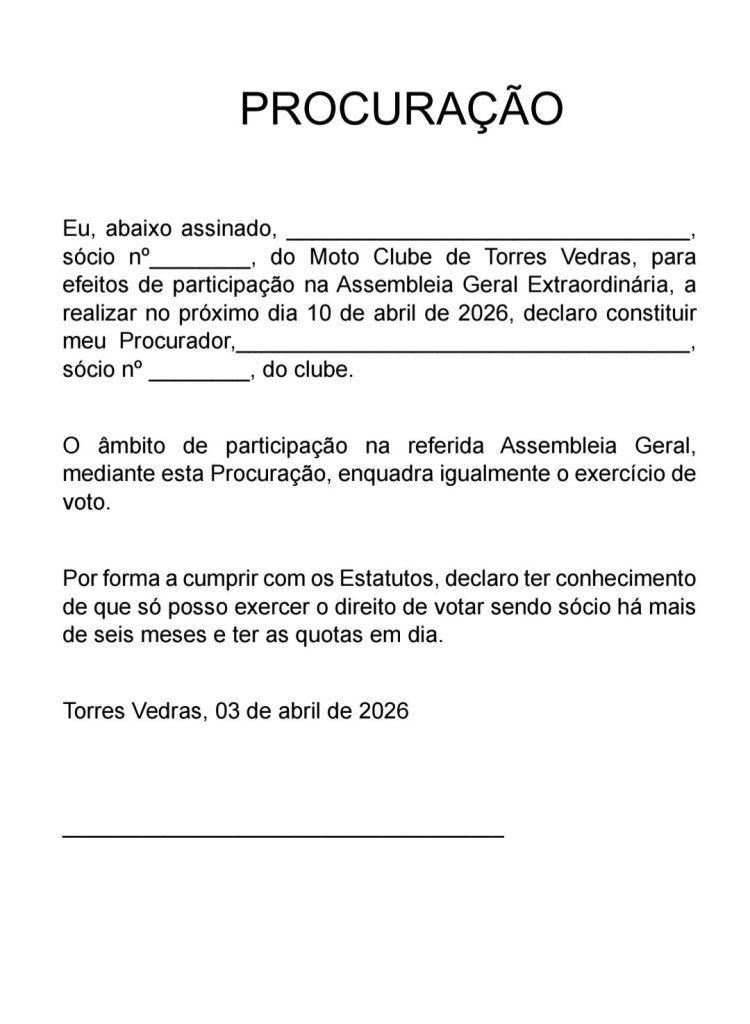 PROCURAÇÃO

Eu, abaixo assinado, ________________________________, sócio nº________, do Moto Clube de Torres Vedras, para efeitos de participação na Assembleia Geral Extraordinária, a realizar no próximo dia 10 de abril de 2026, declaro constituir meu Procurador,____________________________________, sócio nº ________, do clube.

O âmbito de participação na referida Assembleia Geral, mediante esta Procuração, enquadra igualmente o exercício de voto.

Por forma a cumprir com os Estatutos, declaro ter conhecimento de que só posso exercer o direito de votar sendo sócio há mais de seis meses e ter as quotas em dia.

Torres Vedras, 03 de abril de 2026

___________________________________